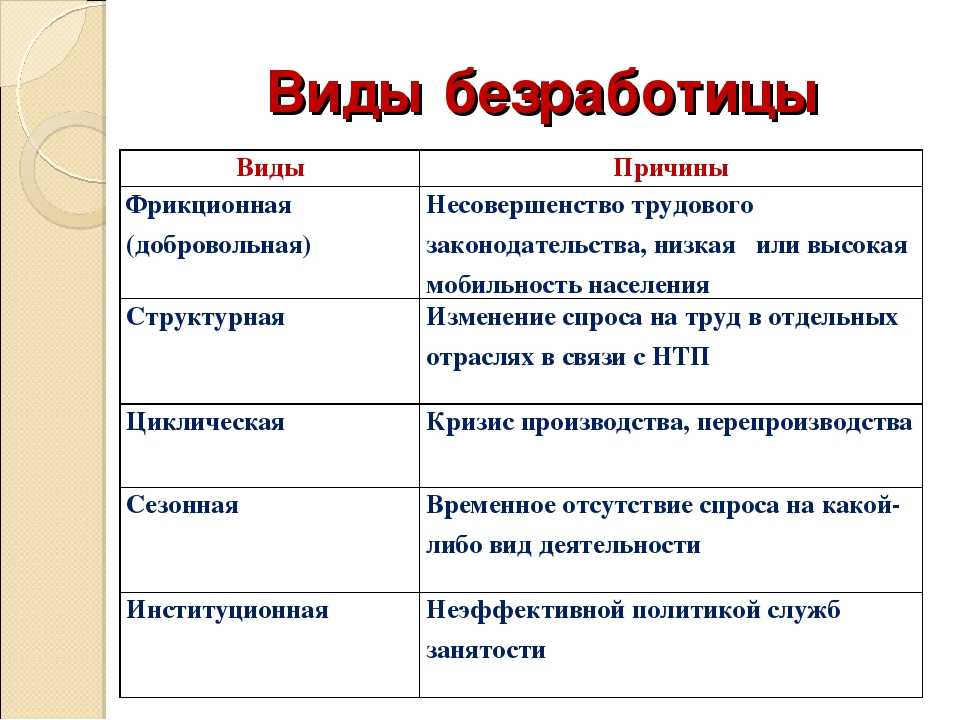 Виды безработицы

| Виды | Причины |
|---|---|
| Фрикционная (добровольная) | Несовершенство трудового законодательства, низкая или высокая мобильность населения |
| Структурная | Изменение спроса на труд в отдельных отраслях в связи с НТП |
| Циклическая | Кризис производства, перепроизводства |
| Сезонная | Временное отсутствие спроса на какой-либо вид деятельности |
| Институционная | Неэффективной политикой служб занятости |